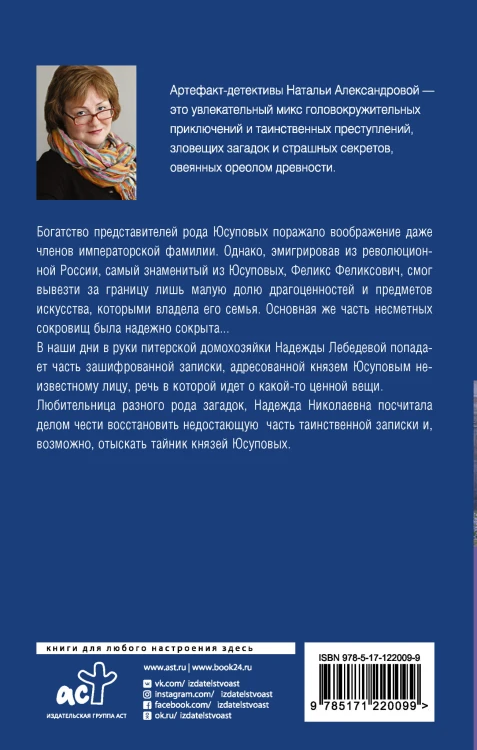 Артефакт-детективы Натальи Александровой — это увлекательный микс головокружительных приключений и таинственных преступлений, зловещих загадок и страшных секретов, овеянных ореолом древности.

Богатство представителей рода Юсуповых поражало воображение даже членов императорской фамилии. Однако, эмигрировав из революционной России, самый знаменитый из Юсуповых, Феликс Феликсович, смог вывезти за границу лишь малую долю драгоценностей и предметов искусства, которыми владела его семья. Основная же часть несметных сокровищ была надежно сокрыта...
В наши дни в руки питерской домохозяйки Надежды Лебедевой попадает часть зашифрованной записки, адресованной князем Юсуповым неизвестному лицу, речь в которой идет о какой-то ценной вещи.
Любительница разного рода загадок, Надежда Николаевна посчитала делом чести восстановить недостающую часть таинственной записки и, возможно, отыскать тайник князей Юсуповых.

книги для любого настроения здесь

аст
ИЗДАТЕЛЬСКАЯ ГРУППА АСТ

www.ast.ru | www.book24.ru
vk.com/ izdatelstvoast
instagram.com/ izdatelstvoast
facebook.com/ izdatelstvoast
ok.ru/ izdatelstvoast

ISBN 978-5-17-122009-9
9 785171 220099 >